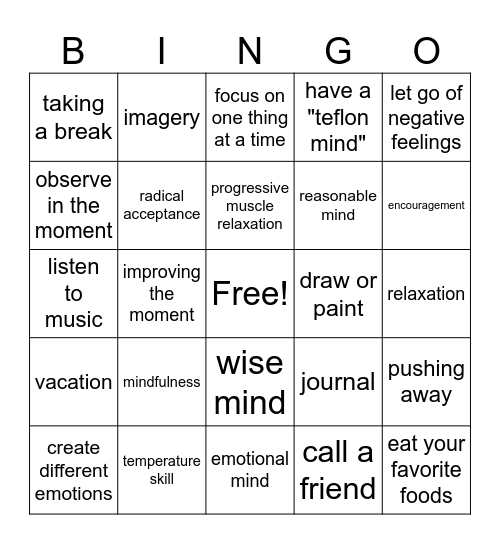 | B | I | N | G | O |
|---|---|---|---|---|
| taking a break | imagery | focus on one thing at a time | have a "teflon mind" | let go of negative feelings |
| observe in the moment | radical acceptance | progressive muscle relaxation | reasonable mind | encouragement |
| listen to music | improving the moment | Free! | draw or paint | relaxation |
| vacation | mindfulness | wise mind | journal | pushing away |
| create different emotions | temperature skill | emotional mind | call a friend | eat your favorite foods |